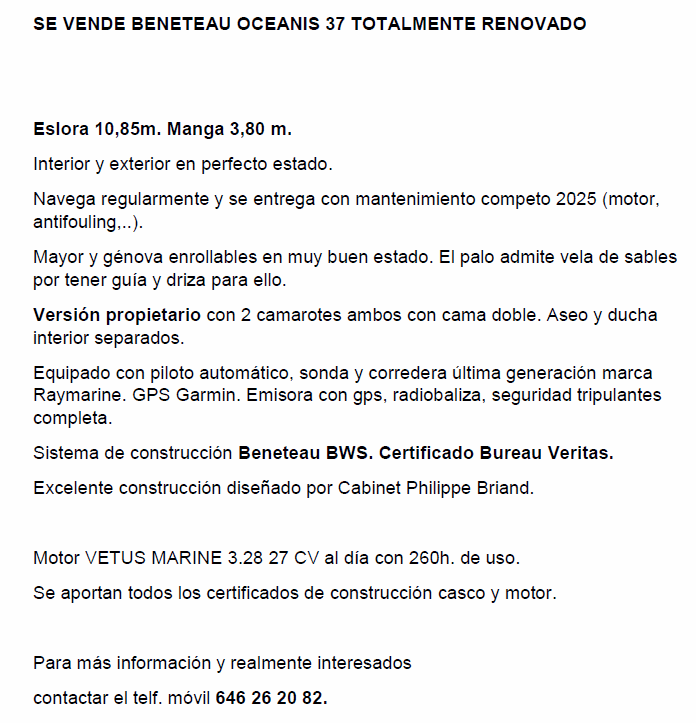 SE VENDE BENETEAU OCEANIS 37 TOTALMENTE RENOVADO

Eslora 10,85m. Manga 3,80 m.

Interior y exterior en perfecto estado.

Navega regularmente y se entrega con mantenimiento competo 2025 (motor, antifouling,..).

Mayor y génova enrollables en muy buen estado. El palo admite vela de sables por tener guía y driza para ello.

Versión propietario con 2 camarotes ambos con cama doble. Aseo y ducha interior separados.

Equipado con piloto automático, sonda y corredera última generación marca Raymarine. GPS Garmin. Emisora con gps, radiobaliza, seguridad tripulantes completa.

Sistema de construcción Beneteau BWS. Certificado Bureau Veritas.

Excelente construcción diseñado por Cabinet Philippe Briand.

Motor VETUS MARINE 3.28 27 CV al día con 260h. de uso.

Se aportan todos los certificados de construcción casco y motor.

Para más información y realmente interesados

contactar el telf. móvil 646 26 20 82.